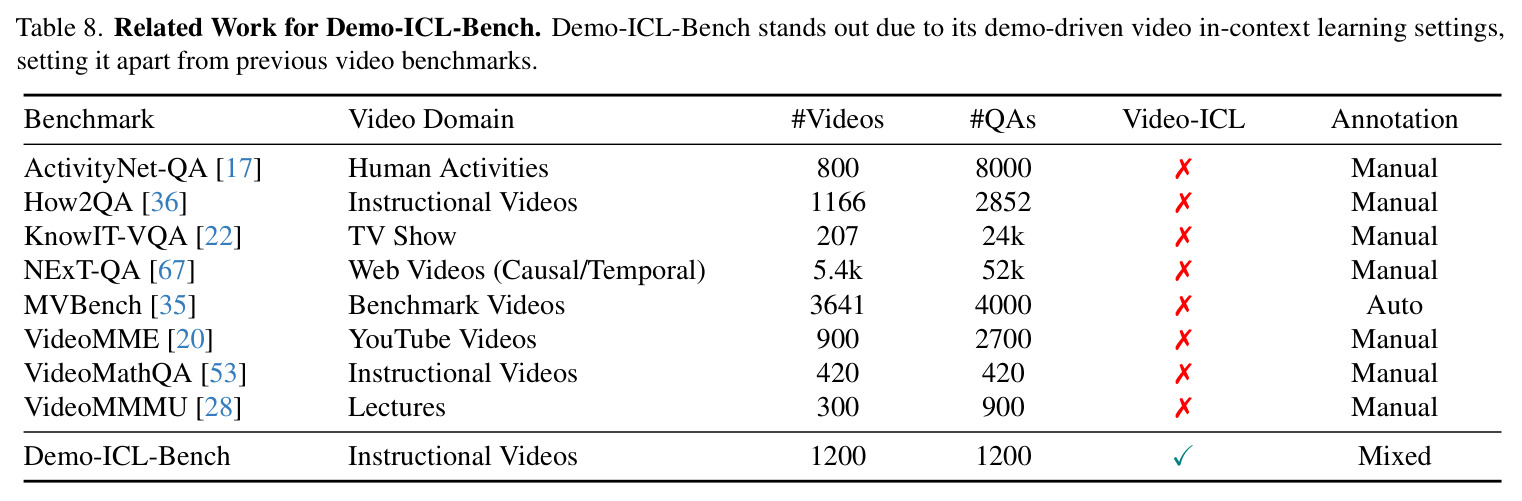 Table 8. Related Work for Demo-ICL-Bench. Demo-ICL-Bench stands out due to its demo-driven video in-context learning settings, setting it apart from previous video benchmarks.

| Benchmark | Video Domain | #Videos | #QAs | Video-ICL | Annotation |
|---|---|---|---|---|---|
| ActivityNet-QA [17] | Human Activities | 800 | 8000 | ✗ | Manual |
| How2QA [36] | Instructional Videos | 1166 | 2852 | ✗ | Manual |
| KnowIT-VQA [22] | TV Show | 207 | 24k | ✗ | Manual |
| NExT-QA [67] | Web Videos (Causal/Temporal) | 5.4k | 52k | ✗ | Manual |
| MVBench [35] | Benchmark Videos | 3641 | 4000 | ✗ | Auto |
| VideoMME [20] | YouTube Videos | 900 | 2700 | ✗ | Manual |
| VideoMathQA [53] | Instructional Videos | 420 | 420 | ✗ | Manual |
| VideoMMMU [28] | Lectures | 300 | 900 | ✗ | Manual |
| Demo-ICL-Bench | Instructional Videos | 1200 | 1200 | ✓ | Mixed |